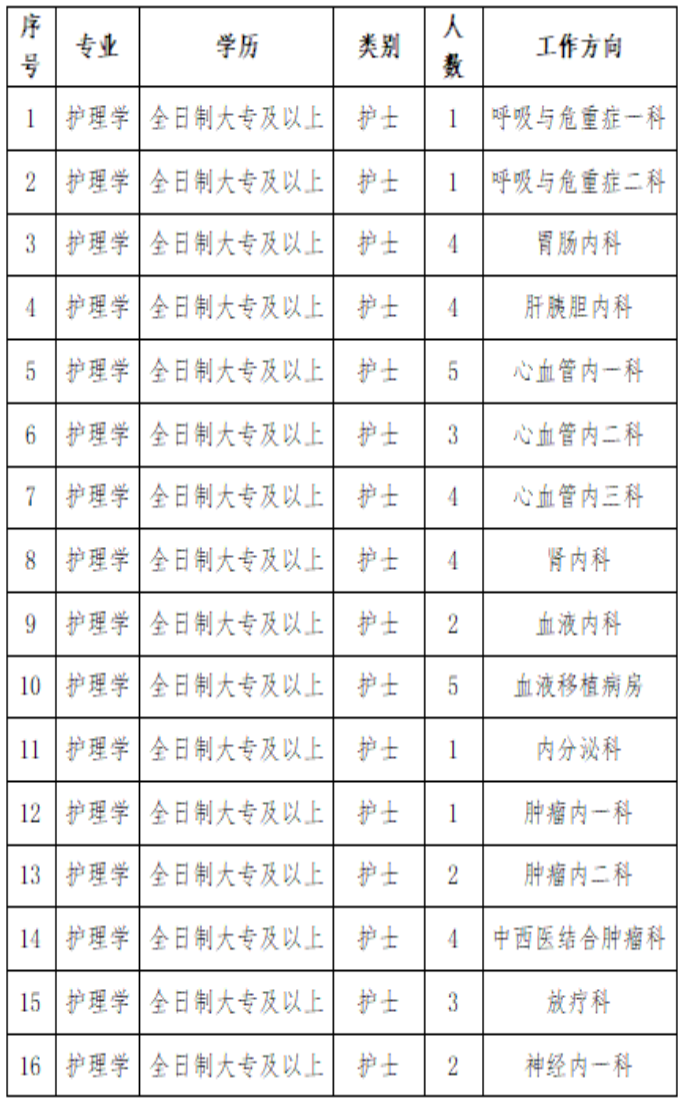 | 序号 | 专业 | 学历 | 类别 | 人数 | 工作方向 |
|---|---|---|---|---|---|
| 1 | 护理学 | 全日制大专及以上 | 护士 | 1 | 呼吸与危重症一科 |
| 2 | 护理学 | 全日制大专及以上 | 护士 | 1 | 呼吸与危重症二科 |
| 3 | 护理学 | 全日制大专及以上 | 护士 | 4 | 胃肠内科 |
| 4 | 护理学 | 全日制大专及以上 | 护士 | 4 | 肝胰胆内科 |
| 5 | 护理学 | 全日制大专及以上 | 护士 | 5 | 心血管内一科 |
| 6 | 护理学 | 全日制大专及以上 | 护士 | 3 | 心血管内二科 |
| 7 | 护理学 | 全日制大专及以上 | 护士 | 4 | 心血管内三科 |
| 8 | 护理学 | 全日制大专及以上 | 护士 | 4 | 肾内科 |
| 9 | 护理学 | 全日制大专及以上 | 护士 | 2 | 血液内科 |
| 10 | 护理学 | 全日制大专及以上 | 护士 | 5 | 血液移植病房 |
| 11 | 护理学 | 全日制大专及以上 | 护士 | 1 | 内分泌科 |
| 12 | 护理学 | 全日制大专及以上 | 护士 | 1 | 肿瘤内一科 |
| 13 | 护理学 | 全日制大专及以上 | 护士 | 2 | 肿瘤内二科 |
| 14 | 护理学 | 全日制大专及以上 | 护士 | 4 | 中西医结合肿瘤科 |
| 15 | 护理学 | 全日制大专及以上 | 护士 | 3 | 放疗科 |
| 16 | 护理学 | 全日制大专及以上 | 护士 | 2 | 神经内一科 |